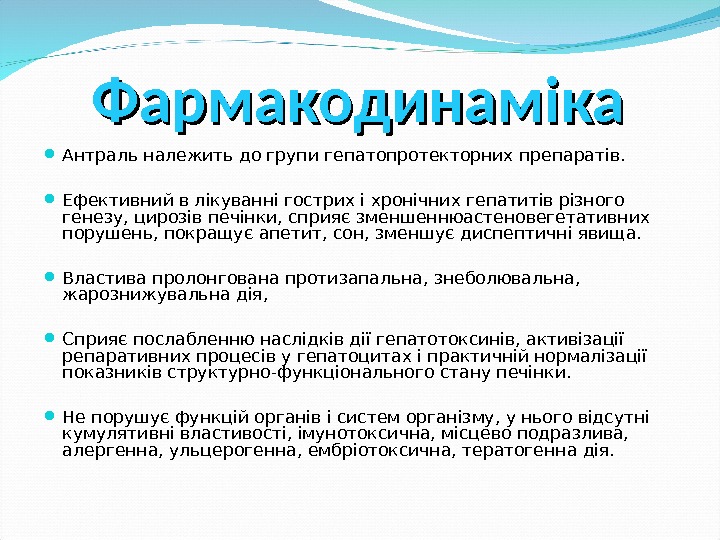 Фармакодинаміка

Антраль належить до групи гепатопротекторних препаратів.

Ефективний в лікуванні гострих і хронічних гепатитів різного генезу, цирозів печінки, сприяє зменшеннюастеновегетативних порушень, покращує апетит, сон, зменшує диспептичні явища.

Властива пролонгована протизапальна, знеболювальна, жарознижувальна дія,

Сприяє послабленню наслідків дії гепатотоксинів, активізації репаративних процесів у гепатоцитах і практичній нормалізації показників структурно-функціонального стану печінки.

Не порушує функцій органів і систем організму, у нього відсутні кумулятивні властивості, імунотоксична, місцево подразлива, алергенна, ульцерогенна, ембріотоксична, тератогенна дія.